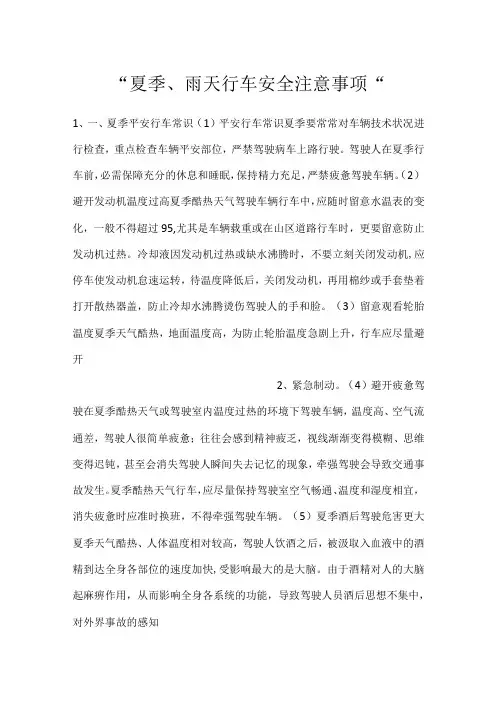 “夏季、雨天行车安全注意事项“

1、一、夏季平安行车常识（1）平安行车常识夏季要常常对车辆技术状况进行检查，重点检查车辆平安部位，严禁驾驶病车上路行驶。驾驶人在夏季行车前，必需保障充分的休息和睡眠，保持精力充足，严禁疲惫驾驶车辆。（2）避开发动机温度过高夏季酷热天气驾驶车辆行车中，应随时留意水温表的变化，一般不得超过95,尤其是车辆载重或在山区道路行车时，更要留意防止发动机过热。冷却液因发动机过热或缺水沸腾时，不要立刻关闭发动机，应停车使发动机怠速运转，待温度降低后，关闭发动机，再用棉纱或手套垫着打开散热器盖，防止冷却水沸腾烫伤驾驶人的手和脸。（3）留意观看轮胎温度夏季天气酷热，地面温度高，为防止轮胎温度急剧上升，行车应尽量避开

2、紧急制动。（4）避开疲惫驾驶在夏季酷热天气或驾驶室内温度过热的环境下驾驶车辆，温度高、空气流通差，驾驶人很简单疲惫；往往会感到精神疲乏，视线渐渐变得模糊、思维变得迟钝，甚至会消失驾驶人瞬间失去记忆的现象，牵强驾驶会导致交通事故发生。夏季酷热天气行车，应尽量保持驾驶室空气畅通、温度和湿度相宜，消失疲惫时应准时换班，不得牵强驾驶车辆。（5）夏季酒后驾驶危害更大夏季天气酷热、人体温度相对较高，驾驶人饮酒之后，被汲取入血液中的酒精到达全身各部位的速度加快，受影响最大的是大脑。由于酒精对人的大脑起麻痹作用，从而影响全身各系统的功能，导致驾驶人员酒后思想不集中，对外界事故的感知